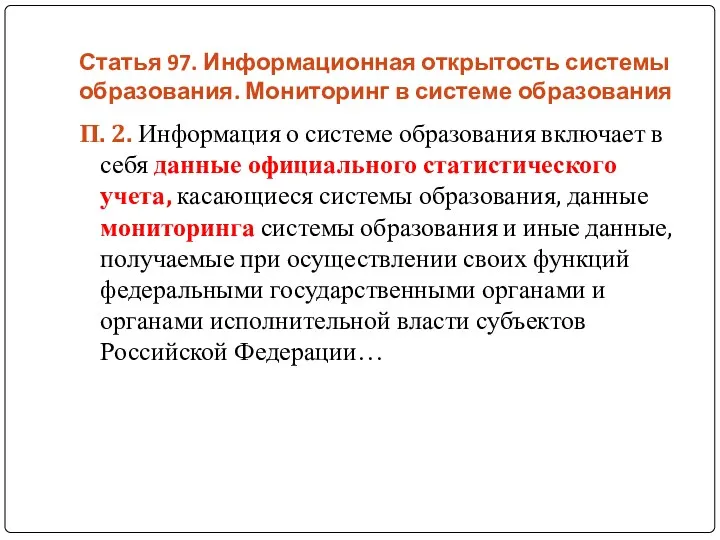 Статья 97. Информационная открытость системы образования. Мониторинг в системе образования

П. 2. Информация о системе образования включает в себя данные официального статистического учета, касающиеся системы образования, данные мониторинга системы образования и иные данные, получаемые при осуществлении своих функций федеральными государственными органами и органами исполнительной власти субъектов Российской Федерации…